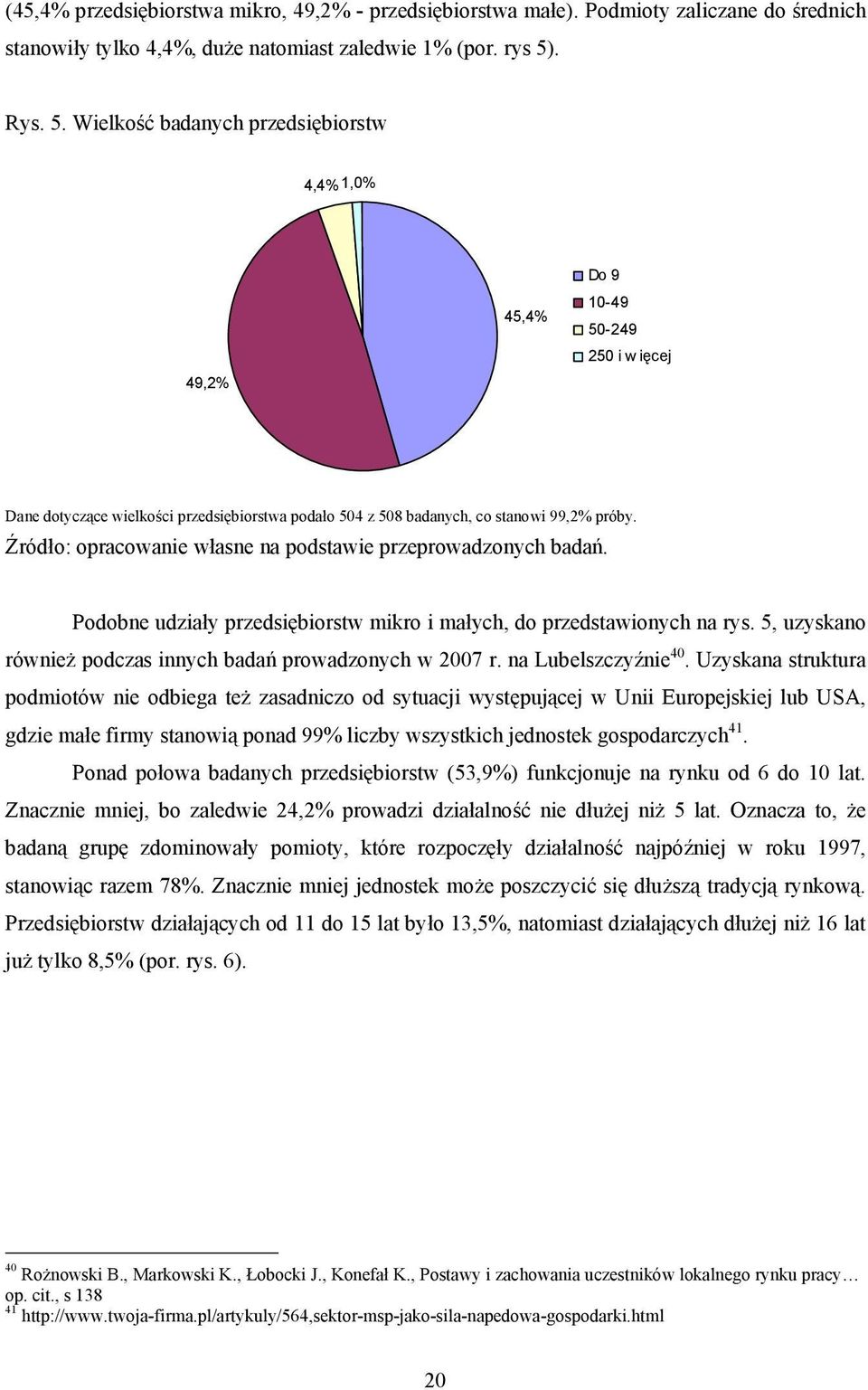 (45,4% przedsiębiorstwa mikro, 49,2% - przedsiębiorstwa małe). Podmioty zaliczane do średnich stanowiły tylko 4,4%, duże natomiast zaledwie 1% (por. rys 5).

Rys. 5. Wielkość badanych przedsiębiorstw

4,4% 1,0%

45,4%

49,2%

Do 9

10-49

50-249

250 i w ięcej

Dane dotyczące wielkości przedsiębiorstwa podało 504 z 508 badanych, co stanowi 99,2% próby.
Źródło: opracowanie własne na podstawie przeprowadzonych badań.

Podobne udziały przedsiębiorstw mikro i małych, do przedstawionych na rys. 5, uzyskano również podczas innych badań prowadzonych w 2007 r. na Lubelszczyźnie$^{40}$. Uzyskana struktura podmiotów nie odbiega też zasadniczo od sytuacji występującej w Unii Europejskiej lub USA, gdzie małe firmy stanowią ponad 99% liczby wszystkich jednostek gospodarczych$^{41}$.

Ponad połowa badanych przedsiębiorstw (53,9%) funkcjonuje na rynku od 6 do 10 lat. Znacznie mniej, bo zaledwie 24,2% prowadzi działalność nie dłużej niż 5 lat. Oznacza to, że badaną grupę zdominowały pomioty, które rozpoczęły działalność najpóźniej w roku 1997, stanowiąc razem 78%. Znacznie mniej jednostek może poszczycić się dłuższą tradycją rynkową. Przedsiębiorstw działających od 11 do 15 lat było 13,5%, natomiast działających dłużej niż 16 lat już tylko 8,5% (por. rys. 6).

$^{40}$ Rożnowski B., Markowski K., Łobocki J., Konefał K., Postawy i zachowania uczestników lokalnego rynku pracy… op. cit., s 138
$^{41}$ http://www.twoja-firma.pl/artykuly/564,sektor-msp-jako-sila-napedowa-gospodarki.html

20